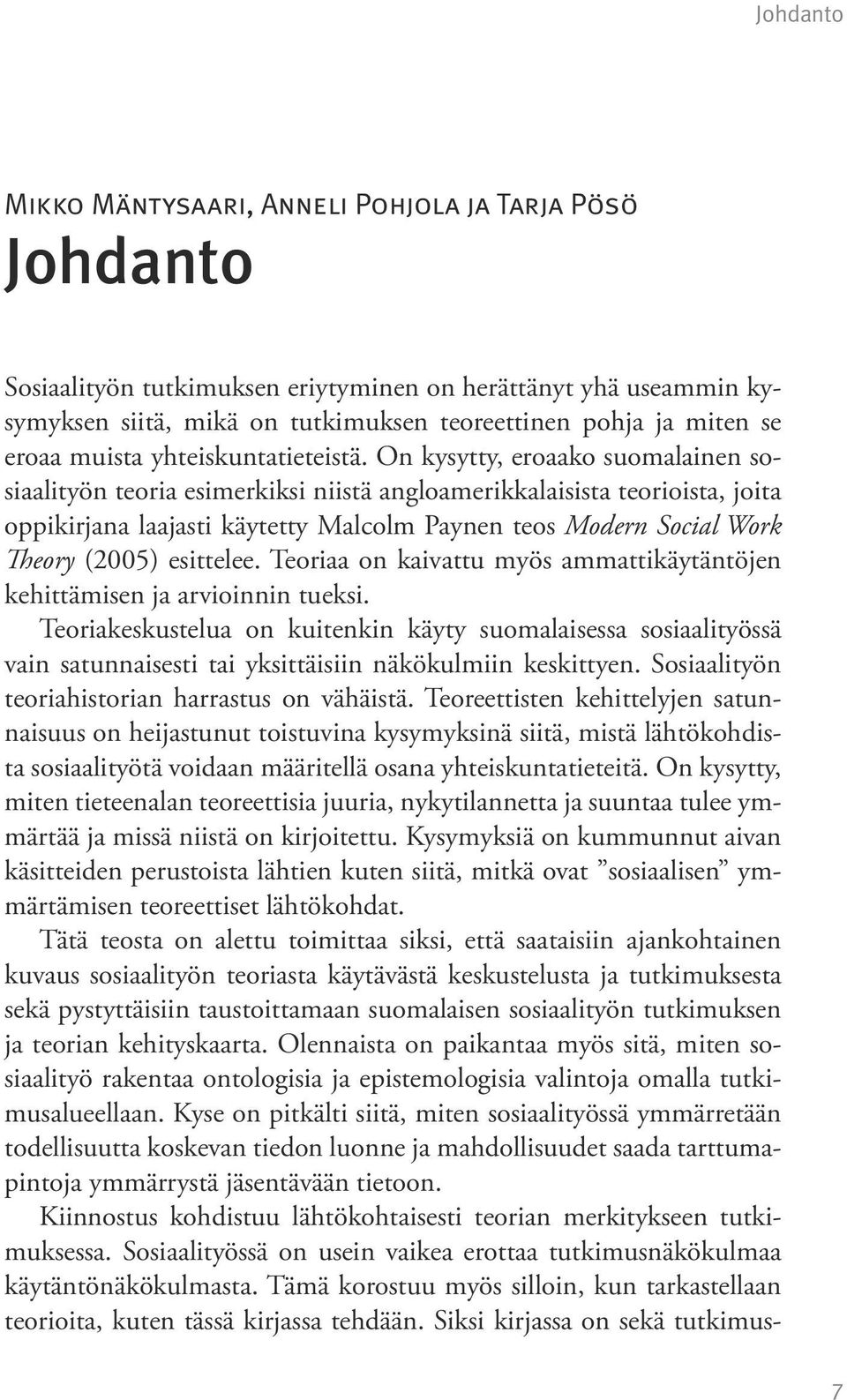 Johdanto

Mikko Mäntysaari, Anneli Pohjola ja Tarja Pösö

Johdanto

Sosiaalityön tutkimuksen eriytyminen on herättänyt yhä useammin kysymyksen siitä, mikä on tutkimuksen teoreettinen pohja ja miten se eroaa muista yhteiskuntatieteistä. On kysytty, eroaako suomalainen sosiaalityön teoria esimerkiksi niistä angloamerikkalaisista teorioista, joita oppikirjana laajasti käytetty Malcolm Paynen teos Modern Social Work Theory (2005) esittelee. Teoriaa on kaivattu myös ammattikäytäntöjen kehittämisen ja arvioinnin tueksi.

Teoriakeskustelua on kuitenkin käyty suomalaisessa sosiaalityössä vain satunnaisesti tai yksittäisiin näkökulmiin keskittyen. Sosiaalityön teoriahistorian harrastus on vähäistä. Teoreettisten kehittelyjen satunnaisuus on heijastunut toistuvina kysymyksinä siitä, mistä lähtökohdista sosiaalityötä voidaan määritellä osana yhteiskuntatieteitä. On kysytty, miten tieteenalan teoreettisia juuria, nykytilannetta ja suuntaa tulee ymmärtää ja missä niistä on kirjoitettu. Kysymyksiä on kummunnut aivan käsitteiden perustoista lähtien kuten siitä, mitkä ovat ”sosiaalisen” ymmärtämisen teoreettiset lähtökohdat.

Tätä teosta on alettu toimittaa siksi, että saataisiin ajankohtainen kuvaus sosiaalityön teoriasta käytävästä keskustelusta ja tutkimuksesta sekä pystyttäisiin taustoittamaan suomalaisen sosiaalityön tutkimuksen ja teorian kehityskaarta. Olennaista on paikantaa myös sitä, miten sosiaalityö rakentaa ontologisia ja epistemologisia valintoja omalla tutkimusalueellaan. Kyse on pitkälti siitä, miten sosiaalityössä ymmärretään todellisuutta koskevan tiedon luonne ja mahdollisuudet saada tarttumapintoja ymmärrystä jäsentävään tietoon.

Kiinnostus kohdistuu lähtökohtaisesti teorian merkitykseen tutkimuksessa. Sosiaalityössä on usein vaikea erottaa tutkimusnäkökulmaa käytäntönäkökulmasta. Tämä korostuu myös silloin, kun tarkastellaan teorioita, kuten tässä kirjassa tehdään. Siksi kirjassa on sekä tutkimus-

7